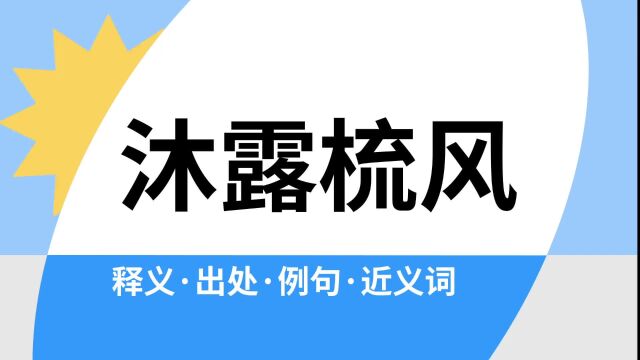 沐露梳风

释义·出处·例句·近义词